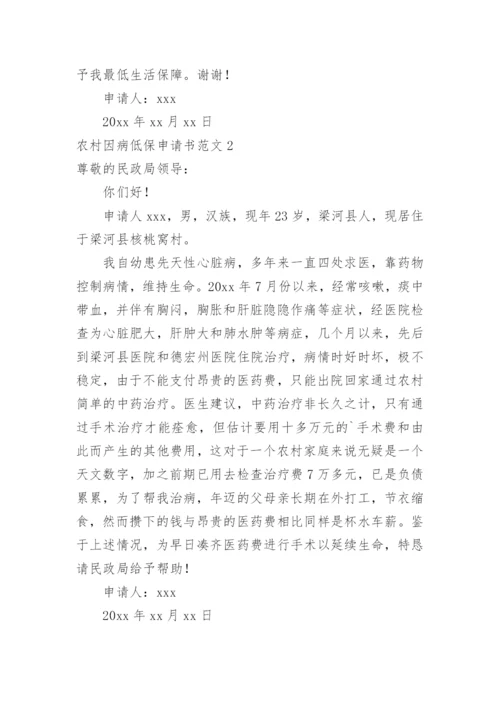 予我最低生活保障。谢谢！

申请人：xxx

20xx 年 xx 月 xx 日

农村因病低保申请书范文 2

尊敬的民政局领导：

你们好！

申请人 xxx，男，汉族，现年 23 岁，梁河县人，现居住于梁河县核桃窝村。

我自幼患先天性心脏病，多年来一直四处求医，靠药物控制病情，维持生命。20xx 年 7 月份以来，经常咳嗽，痰中带血，并伴有胸闷，胸胀和肝脏隐隐作痛等症状，经医院检查为心脏肥大，肝肿大和肺水肿等病症，几个月以来，先后到梁河县医院和德宏州医院住院治疗，病情时好时坏，极不稳定，由于不能支付昂贵的医药费，只能出院回家通过农村简单的中药治疗。医生建议，中药治疗非长久之计，只有通过手术治疗才能痊愈，但估计要用十多万元的`手术费和由此而产生的其他费用，这对于一个农村家庭来说无疑是一个天文数字，加之前期已用去检查治疗费 7 万多元，已是负债累累，为了帮我治病，年迈的父母亲长期在外打工，节衣缩食，然而攒下的钱与昂贵的医药费相比同样是杯水车薪。鉴于上述情况，为早日凑齐医药费进行手术以延续生命，特恳请民政局给予帮助！

申请人：xxx

20xx 年 xx 月 xx 日